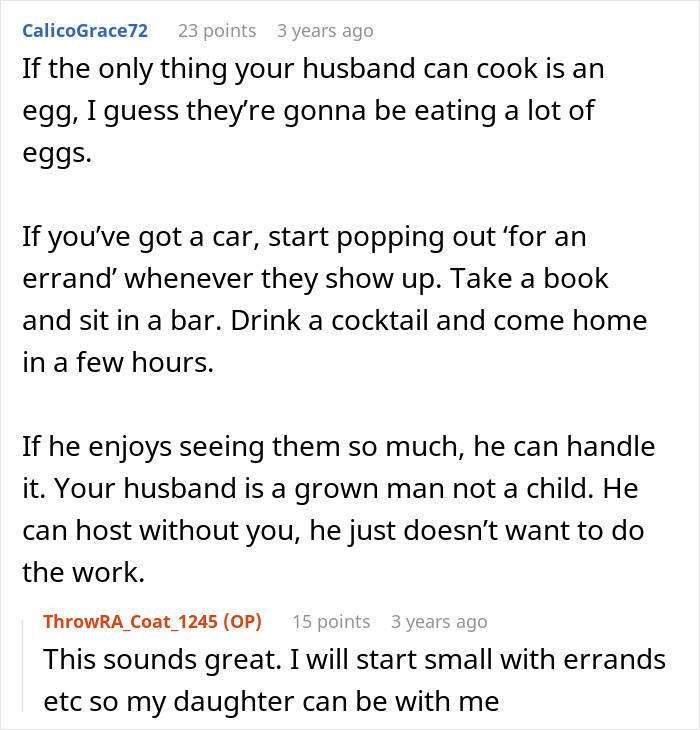 CalicoGrace72 23 points 3 years ago

If the only thing your husband can cook is an egg, I guess they’re gonna be eating a lot of eggs.

If you’ve got a car, start popping out ‘for an errand’ whenever they show up. Take a book and sit in a bar. Drink a cocktail and come home in a few hours.

If he enjoys seeing them so much, he can handle it. Your husband is a grown man not a child. He can host without you, he just doesn’t want to do the work.

ThrowRA_Coat_1245 (OP) 15 points 3 years ago

This sounds great. I will start small with errands etc so my daughter can be with me